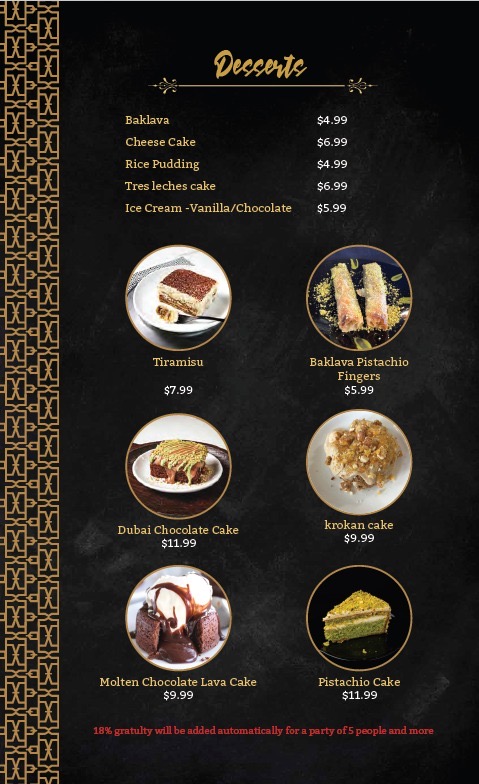 Desserts

Baklava $4.99
Cheese Cake $6.99
Rice Pudding $4.99
Tres leches cake $6.99
Ice Cream -Vanilla/Chocolate $5.99

Tiramisu
$7.99

Baklava Pistachio Fingers
$5.99

Dubai Chocolate Cake
$11.99

krokan cake
$9.99

Molten Chocolate Lava Cake
$9.99

Pistachio Cake
$11.99

18% gratuity will be added automatically for a party of 5 people and more